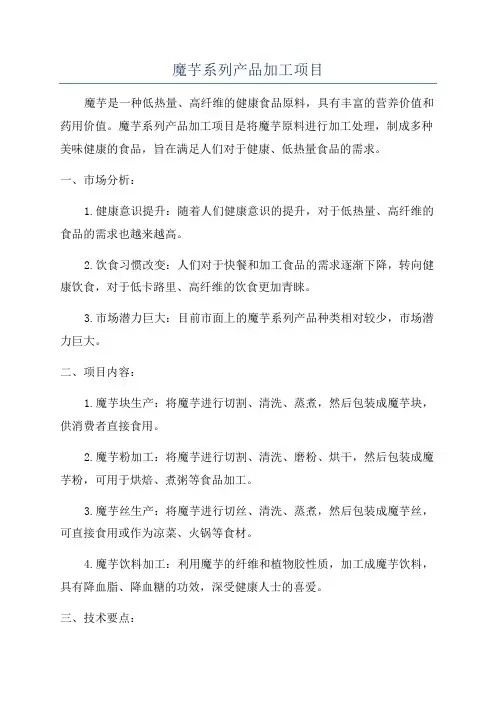 魔芋系列产品加工项目

魔芋是一种低热量、高纤维的健康食品原料，具有丰富的营养价值和药用价值。魔芋系列产品加工项目是将魔芋原料进行加工处理，制成多种美味健康的食品，旨在满足人们对于健康、低热量食品的需求。

一、市场分析：

1.健康意识提升：随着人们健康意识的提升，对于低热量、高纤维的食品的需求也越来越高。

2.饮食习惯改变：人们对于快餐和加工食品的需求逐渐下降，转向健康饮食，对于低卡路里、高纤维的饮食更加青睐。

3.市场潜力巨大：目前市面上的魔芋系列产品种类相对较少，市场潜力巨大。

二、项目内容：

1.魔芋块生产：将魔芋进行切割、清洗、蒸煮，然后包装成魔芋块，供消费者直接食用。

2.魔芋粉加工：将魔芋进行切割、清洗、磨粉、烘干，然后包装成魔芋粉，可用于烘焙、煮粥等食品加工。

3.魔芋丝生产：将魔芋进行切丝、清洗、蒸煮，然后包装成魔芋丝，可直接食用或作为凉菜、火锅等食材。

4.魔芋饮料加工：利用魔芋的纤维和植物胶性质，加工成魔芋饮料，具有降血脂、降血糖的功效，深受健康人士的喜爱。

三、技术要点：